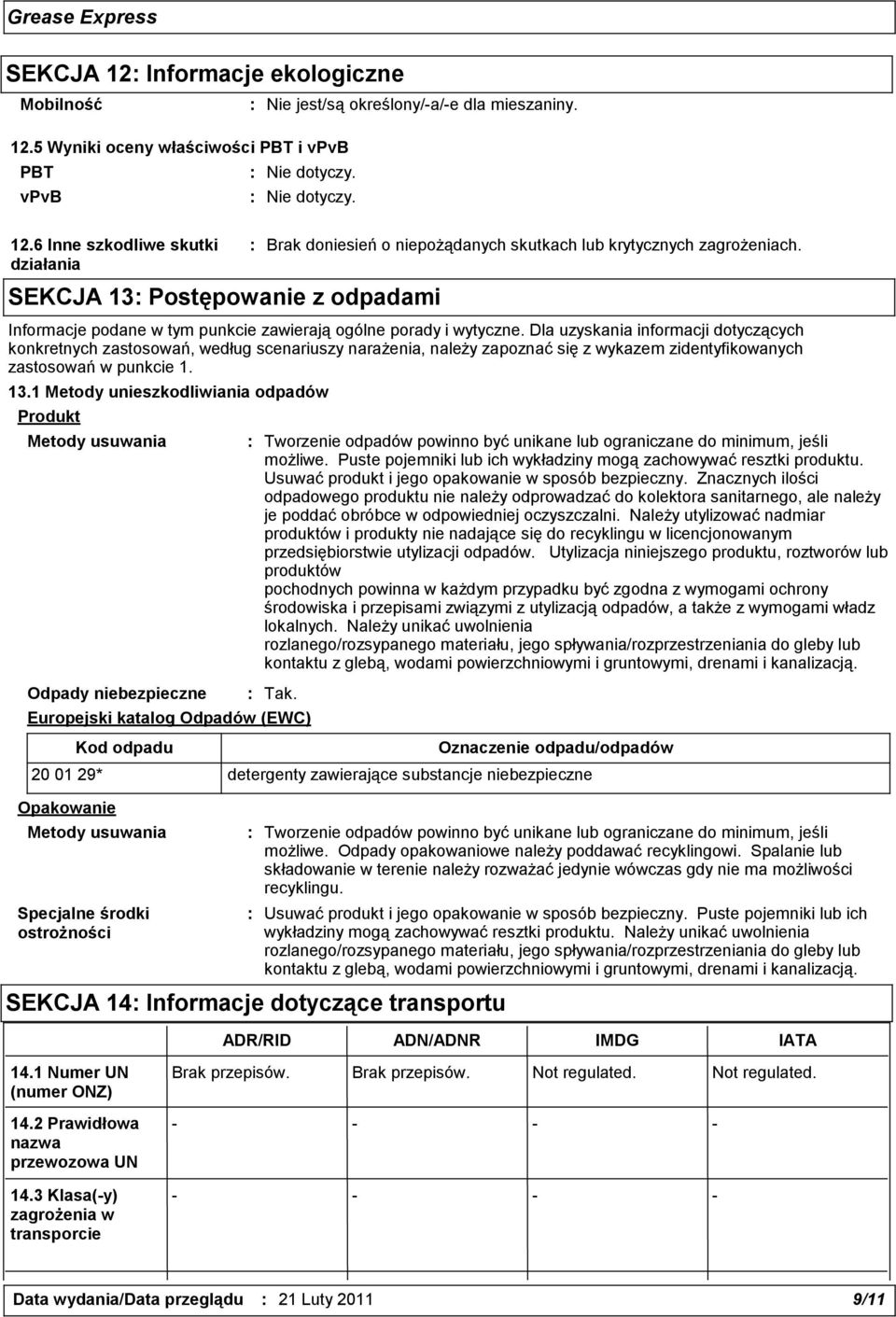 Grease Express

SEKCJA 12: Informacje ekologiczne

Mobilność : Nie jest/są określony/-a/-e dla mieszaniny.

12.5 Wyniki oceny właściwości PBT i vPvB

PBT : Nie dotyczy.

vPvB : Nie dotyczy.

12.6 Inne szkodliwe skutki działania : Brak doniesień o niepożądanych skutkach lub krytycznych zagrożeniach.

SEKCJA 13: Postępowanie z odpadami

Informacje podane w tym punkcie zawierają ogólne porady i wytyczne. Dla uzyskania informacji dotyczących konkretnych zastosowań, według scenariuszy narażenia, należy zapoznać się z wykazem zidentyfikowanych zastosowań w punkcie 1.

13.1 Metody unieszkodliwiania odpadów

Produkt

Metody usuwania : Tworzenie odpadów powinno być unikane lub ograniczane do minimum, jeśli możliwe. Puste pojemniki lub ich wykładziny mogą zachowywać resztki produktu. Usuwać produkt i jego opakowanie w sposób bezpieczny. Znacznych ilości odpadowego produktu nie należy odprowadzać do kolektora sanitarnego, ale należy je poddać obróbce w odpowiedniej oczyszczalni. Należy utylizować nadmiar produktów i produkty nie nadające się do recyklingu w licencjonowanym przedsiębiorstwie utylizacji odpadów. Utylizacja niniejszego produktu, roztworów lub produktów
pochodnych powinna w każdym przypadku być zgodna z wymogami ochrony środowiska i przepisami związymi z utylizacją odpadów, a także z wymogami władz lokalnych. Należy unikać uwolnienia
rozlanego/rozsypanego materiału, jego spływania/rozprzestrzeniania do gleby lub kontaktu z glebą, wodami powierzchniowymi i gruntowymi, drenami i kanalizacją.

Odpady niebezpieczne : Tak.

Europejski katalog Odpadów (EWC)

| Kod odpadu | Oznaczenie odpadu/odpadów |
|---|---|
| 20 01 29* | detergenty zawierające substancje niebezpieczne |

Opakowanie

Metody usuwania : Tworzenie odpadów powinno być unikane lub ograniczane do minimum, jeśli możliwe. Odpady opakowaniowe należy poddawać recyklingowi. Spalanie lub składowanie w terenie należy rozważać jedynie wówczas gdy nie ma możliwości recyklingu.

Specjalne środki ostrożności : Usuwać produkt i jego opakowanie w sposób bezpieczny. Puste pojemniki lub ich wykładziny mogą zachowywać resztki produktu. Należy unikać uwolnienia rozlanego/rozsypanego materiału, jego spływania/rozprzestrzeniania do gleby lub kontaktu z glebą, wodami powierzchniowymi i gruntowymi, drenami i kanalizacją.

SEKCJA 14: Informacje dotyczące transportu

| | ADR/RID | ADN/ADNR | IMDG | IATA |
|---|---|---|---|---|
| 14.1 Numer UN (numer ONZ) | Brak przepisów. | Brak przepisów. | Not regulated. | Not regulated. |
| 14.2 Prawidłowa nazwa przewozowa UN | - | - | - | - |
| 14.3 Klasa(-y) zagrożenia w transporcie | - | - | - | - |

Data wydania/Data przeglądu : 21 Luty 2011 9/11